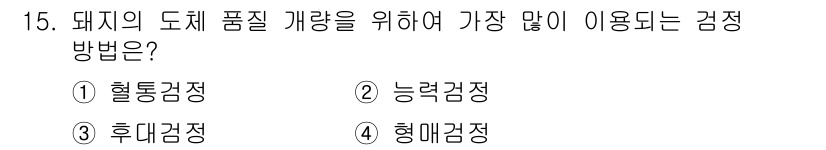 15. 돼지의 도체 품질 개량을 위하여 가장 많이 이용되는 검정 방법은?

① 혈통검정 ② 능력검정

③ 후대검정 ④ 형매검정